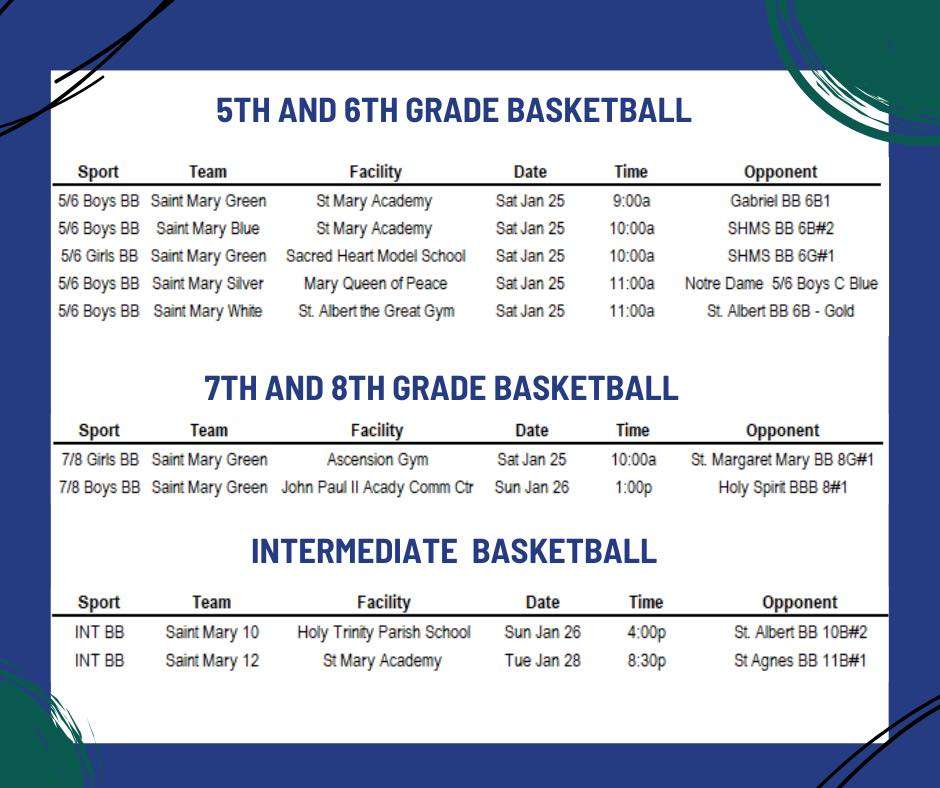 5TH AND 6TH GRADE BASKETBALL

| Sport | Team | Facility | Date | Time | Opponent |
|---|---|---|---|---|---|
| 5/6 Boys BB | Saint Mary Green | St Mary Academy | Sat Jan 25 | 9:00a | Gabriel BB 6B1 |
| 5/6 Boys BB | Saint Mary Blue | St Mary Academy | Sat Jan 25 | 10:00a | SHMS BB 6B#2 |
| 5/6 Girls BB | Saint Mary Green | Sacred Heart Model School | Sat Jan 25 | 10:00a | SHMS BB 6G#1 |
| 5/6 Boys BB | Saint Mary Silver | Mary Queen of Peace | Sat Jan 25 | 11:00a | Notre Dame 5/6 Boys C Blue |
| 5/6 Boys BB | Saint Mary White | St. Albert the Great Gym | Sat Jan 25 | 11:00a | St. Albert BB 6B - Gold |

7TH AND 8TH GRADE BASKETBALL

| Sport | Team | Facility | Date | Time | Opponent |
|---|---|---|---|---|---|
| 7/8 Girls BB | Saint Mary Green | Ascension Gym | Sat Jan 25 | 10:00a | St. Margaret Mary BB 8G#1 |
| 7/8 Boys BB | Saint Mary Green | John Paul II Acady Comm Ctr | Sun Jan 26 | 1:00p | Holy Spirit BBB 8#1 |

INTERMEDIATE BASKETBALL

| Sport | Team | Facility | Date | Time | Opponent |
|---|---|---|---|---|---|
| INT BB | Saint Mary 10 | Holy Trinity Parish School | Sun Jan 26 | 4:00p | St. Albert BB 10B#2 |
| INT BB | Saint Mary 12 | St Mary Academy | Tue Jan 28 | 8:30p | St Agnes BB 11B#1 |